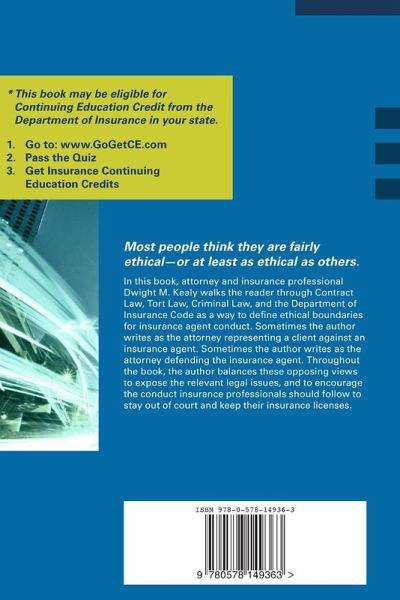 * This book may be eligible for Continuing Education Credit from the Department of Insurance in your state.

1. Go to: www.GoGetCE.com
2. Pass the Quiz
3. Get Insurance Continuing Education Credits

Most people think they are fairly ethical—or at least as ethical as others.

In this book, attorney and insurance professional Dwight M. Kealy walks the reader through Contract Law, Tort Law, Criminal Law, and the Department of Insurance Code as a way to define ethical boundaries for insurance agent conduct. Sometimes the author writes as the attorney representing a client against an insurance agent. Sometimes the author writes as the attorney defending the insurance agent. Throughout the book, the author balances these opposing views to expose the relevant legal issues, and to encourage the conduct insurance professionals should follow to stay out of court and keep their insurance licenses.

ISBN 978-0-578-14936-3

9 780578 149363 >